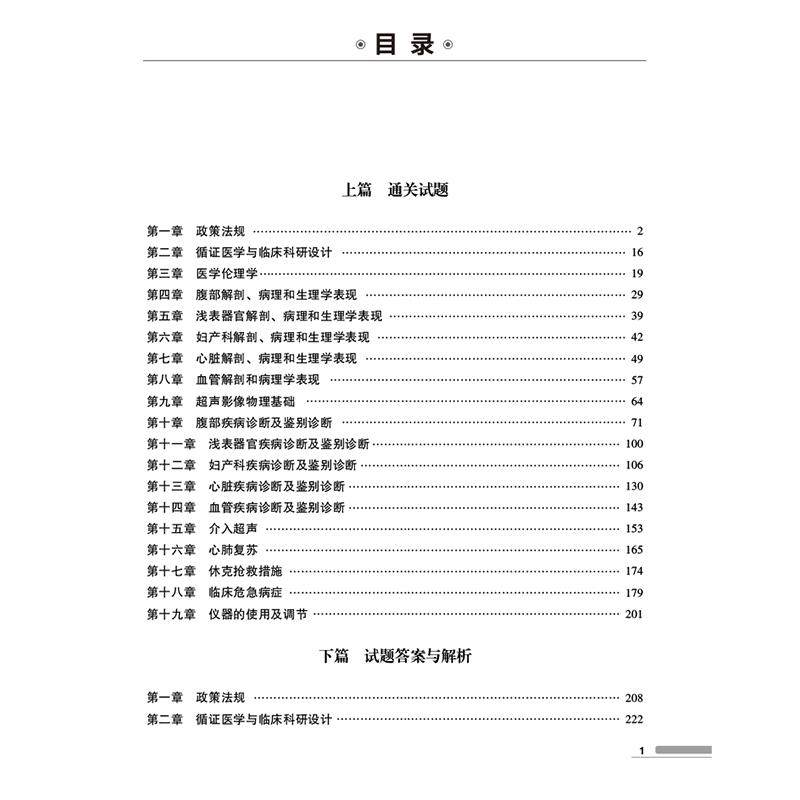 目 录

上篇 通关试题

第一章 政策法规 …… 2
第二章 循证医学与临床科研设计 …… 16
第三章 医学伦理学 …… 19
第四章 腹部解剖、病理和生理学表现 …… 29
第五章 浅表器官解剖、病理和生理学表现 …… 39
第六章 妇产科解剖、病理和生理学表现 …… 42
第七章 心脏解剖、病理和生理学表现 …… 49
第八章 血管解剖和病理学表现 …… 57
第九章 超声影像物理基础 …… 64
第十章 腹部疾病诊断及鉴别诊断 …… 71
第十一章 浅表器官疾病诊断及鉴别诊断 …… 100
第十二章 妇产科疾病诊断及鉴别诊断 …… 106
第十三章 心脏疾病诊断及鉴别诊断 …… 130
第十四章 血管疾病诊断及鉴别诊断 …… 143
第十五章 介入超声 …… 153
第十六章 心肺复苏 …… 165
第十七章 休克抢救措施 …… 174
第十八章 临床危急病症 …… 179
第十九章 仪器的使用及调节 …… 201

下篇 试题答案与解析

第一章 政策法规 …… 208
第二章 循证医学与临床科研设计 …… 222

1